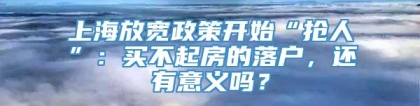 上海放宽政策开始“抢人”：买不起房的落户，还有意义吗？